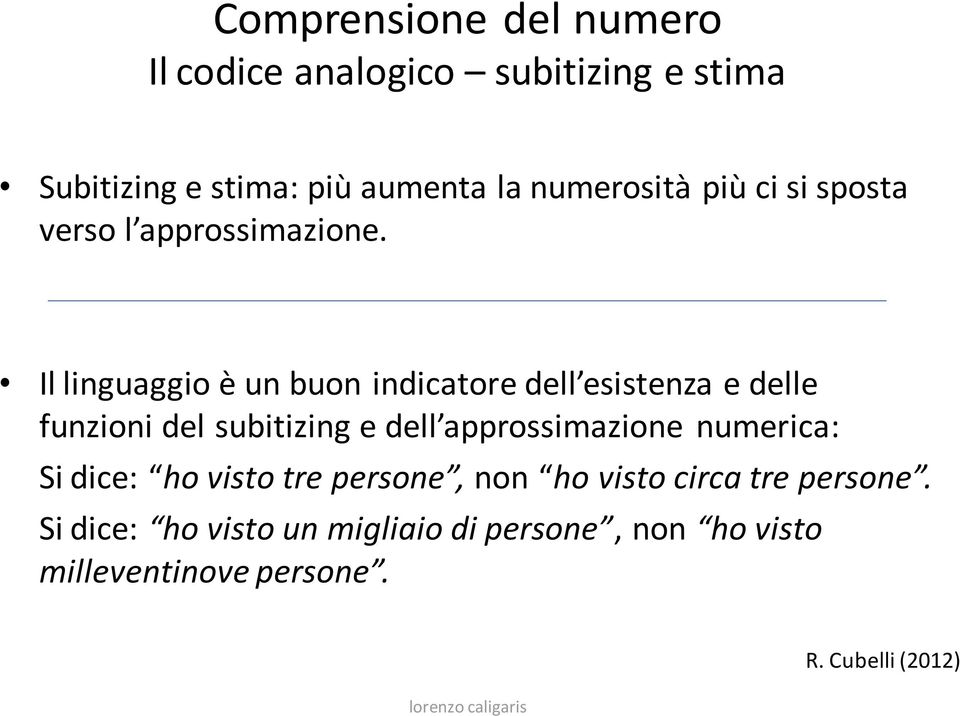 Comprensione del numero
Il codice analogico – subitizing e stima

• Subitizing e stima: più aumenta la numerosità più ci si sposta verso l'approssimazione.

• Il linguaggio è un buon indicatore dell'esistenza e delle funzioni del subitizing e dell'approssimazione numerica:

Si dice: "ho visto tre persone", non "ho visto circa tre persone".

Si dice: "ho visto un migliaio di persone", non "ho visto milleventinove persone".

R. Cubelli (2012)

lorenzo caligaris